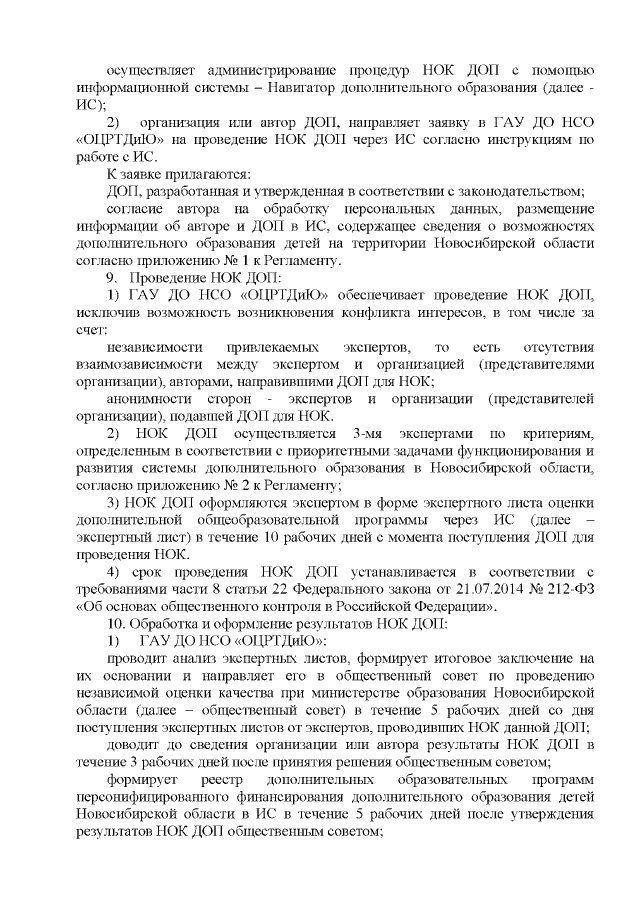 осуществляет администрирование процедур НОК ДОП с помощью информационной системы – Навигатор дополнительного образования (далее - ИС);

2) организация или автор ДОП, направляет заявку в ГАУ ДО НСО «ОЦРТДиЮ» на проведение НОК ДОП через ИС согласно инструкциям по работе с ИС.

К заявке прилагаются:

ДОП, разработанная и утвержденная в соответствии с законодательством;

согласие автора на обработку персональных данных, размещение информации об авторе и ДОП в ИС, содержащее сведения о возможностях дополнительного образования детей на территории Новосибирской области согласно приложению № 1 к Регламенту.

9. Проведение НОК ДОП:

1) ГАУ ДО НСО «ОЦРТДиЮ» обеспечивает проведение НОК ДОП, исключив возможность возникновения конфликта интересов, в том числе за счет:

независимости привлекаемых экспертов, то есть отсутствия взаимозависимости между экспертом и организацией (представителями организации), авторами, направившими ДОП для НОК;

анонимности сторон - экспертов и организации (представителей организации), подавшей ДОП для НОК.

2) НОК ДОП осуществляется 3-мя экспертами по критериям, определенным в соответствии с приоритетными задачами функционирования и развития системы дополнительного образования в Новосибирской области, согласно приложению № 2 к Регламенту;

3) НОК ДОП оформляются экспертом в форме экспертного листа оценки дополнительной общеобразовательной программы через ИС (далее – экспертный лист) в течение 10 рабочих дней с момента поступления ДОП для проведения НОК.

4) срок проведения НОК ДОП устанавливается в соответствии с требованиями части 8 статьи 22 Федерального закона от 21.07.2014 № 212-ФЗ «Об основах общественного контроля в Российской Федерации».

10. Обработка и оформление результатов НОК ДОП:

1) ГАУ ДО НСО «ОЦРТДиЮ»:

проводит анализ экспертных листов, формирует итоговое заключение на их основании и направляет его в общественный совет по проведению независимой оценки качества при министерстве образования Новосибирской области (далее – общественный совет) в течение 5 рабочих дней со дня поступления экспертных листов от экспертов, проводивших НОК данной ДОП;

доводит до сведения организации или автора результаты НОК ДОП в течение 3 рабочих дней после принятия решения общественным советом;

формирует реестр дополнительных образовательных программ персонифицированного финансирования дополнительного образования детей Новосибирской области в ИС в течение 5 рабочих дней после утверждения результатов НОК ДОП общественным советом;